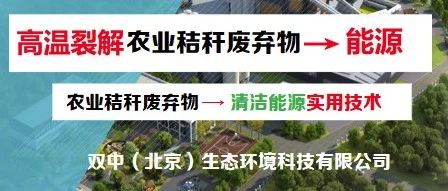 高温裂解农业秸秆废弃物 → 能源

农业秸秆废弃物 → 清洁能源实用技术

双中（北京）生态环境科技有限公司